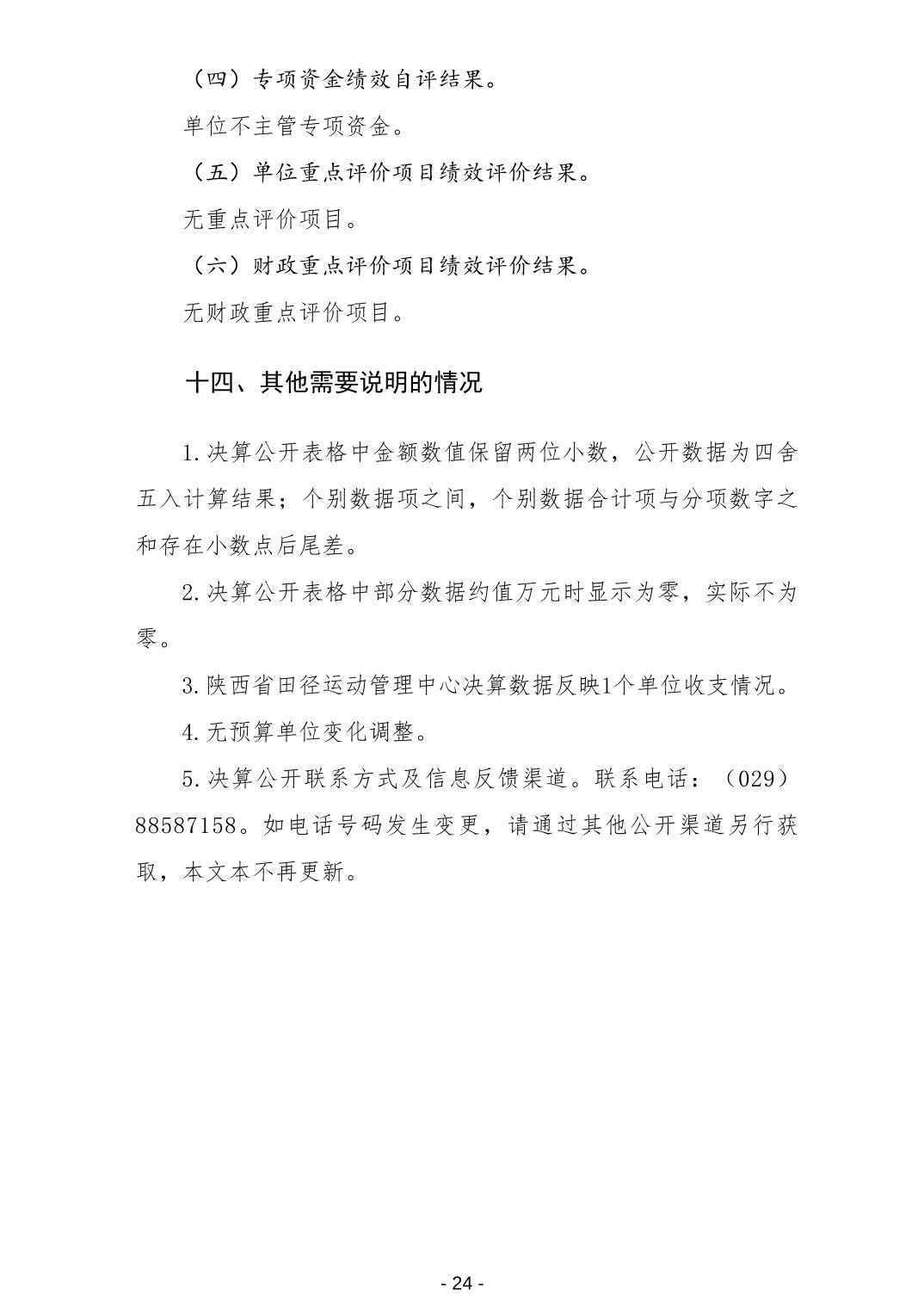 （四）专项资金绩效自评结果。

单位不主管专项资金。

（五）单位重点评价项目绩效评价结果。

无重点评价项目。

（六）财政重点评价项目绩效评价结果。

无财政重点评价项目。

十四、其他需要说明的情况

1.决算公开表格中金额数值保留两位小数，公开数据为四舍五入计算结果；个别数据项之间，个别数据合计项与分项数字之和存在小数点后尾差。

2.决算公开表格中部分数据约值万元时显示为零，实际不为零。

3.陕西省田径运动管理中心决算数据反映1个单位收支情况。

4.无预算单位变化调整。

5.决算公开联系方式及信息反馈渠道。联系电话：（029）88587158。如电话号码发生变更，请通过其他公开渠道另行获取，本文本不再更新。

- 24 -